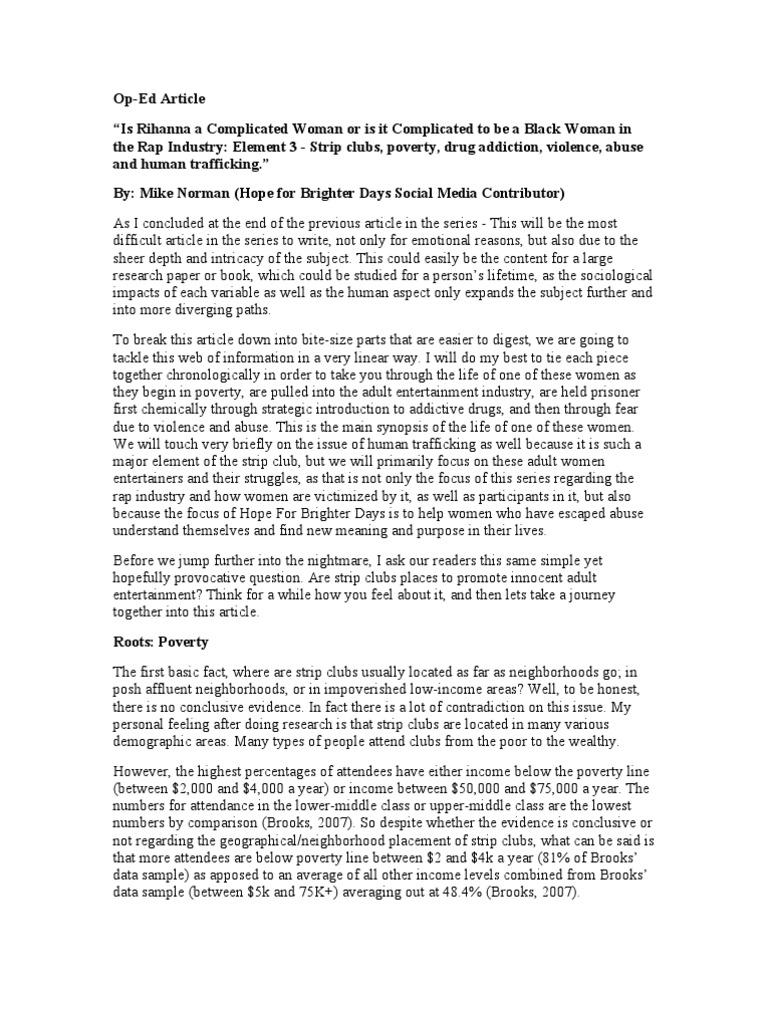 Op-Ed Article

"Is Rihanna a Complicated Woman or is it Complicated to be a Black Woman in the Rap Industry: Element 3 - Strip clubs, poverty, drug addiction, violence, abuse and human trafficking."

By: Mike Norman (Hope for Brighter Days Social Media Contributor)

As I concluded at the end of the previous article in the series - This will be the most difficult article in the series to write, not only for emotional reasons, but also due to the sheer depth and intricacy of the subject. This could easily be the content for a large research paper or book, which could be studied for a person's lifetime, as the sociological impacts of each variable as well as the human aspect only expands the subject further and into more diverging paths.

To break this article down into bite-size parts that are easier to digest, we are going to tackle this web of information in a very linear way. I will do my best to tie each piece together chronologically in order to take you through the life of one of these women as they begin in poverty, are pulled into the adult entertainment industry, are held prisoner first chemically through strategic introduction to addictive drugs, and then through fear due to violence and abuse. This is the main synopsis of the life of one of these women. We will touch very briefly on the issue of human trafficking as well because it is such a major element of the strip club, but we will primarily focus on these adult women entertainers and their struggles, as that is not only the focus of this series regarding the rap industry and how women are victimized by it, as well as participants in it, but also because the focus of Hope For Brighter Days is to help women who have escaped abuse understand themselves and find new meaning and purpose in their lives.

Before we jump further into the nightmare, I ask our readers this same simple yet hopefully provocative question. Are strip clubs places to promote innocent adult entertainment? Think for a while how you feel about it, and then lets take a journey together into this article.

Roots: Poverty

The first basic fact, where are strip clubs usually located as far as neighborhoods go; in posh affluent neighborhoods, or in impoverished low-income areas? Well, to be honest, there is no conclusive evidence. In fact there is a lot of contradiction on this issue. My personal feeling after doing research is that strip clubs are located in many various demographic areas. Many types of people attend clubs from the poor to the wealthy.

However, the highest percentages of attendees have either income below the poverty line (between \$2,000 and \$4,000 a year) or income between \$50,000 and \$75,000 a year. The numbers for attendance in the lower-middle class or upper-middle class are the lowest numbers by comparison (Brooks, 2007). So despite whether the evidence is conclusive or not regarding the geographical/neighborhood placement of strip clubs, what can be said is that more attendees are below poverty line between \$2 and \$4k a year (81% of Brooks' data sample) as apposed to an average of all other income levels combined from Brooks' data sample (between \$5k and 75K+) averaging out at 48.4% (Brooks, 2007).